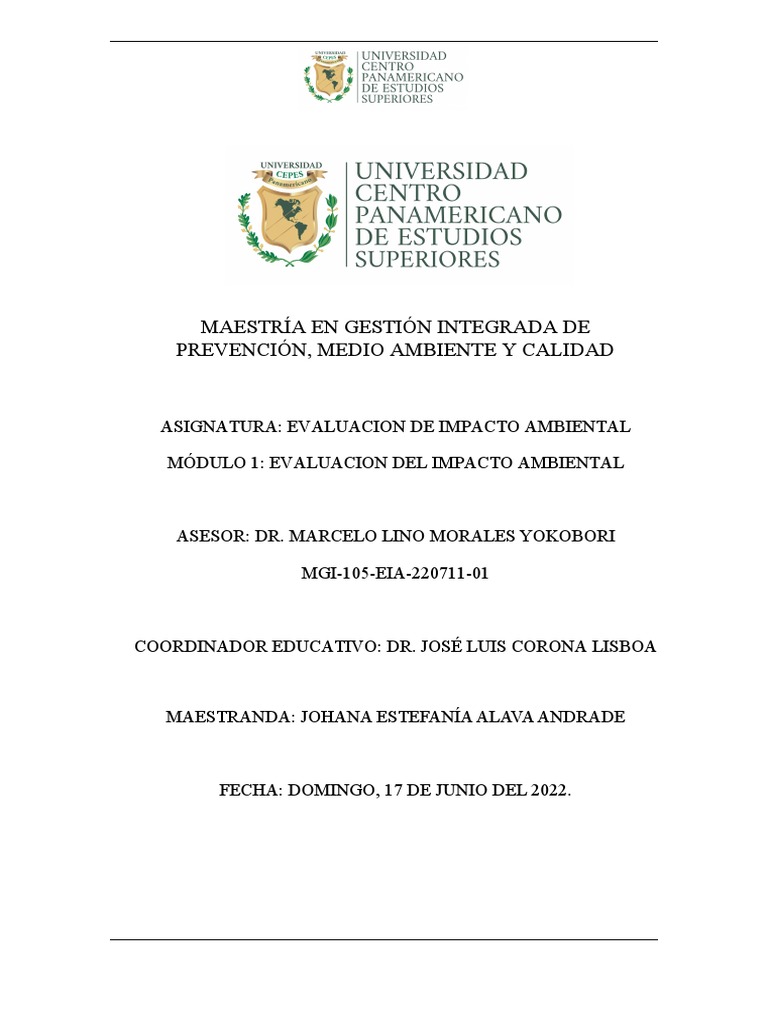 UNIVERSIDAD CEPES Panamericano

UNIVERSIDAD CENTRO PANAMERICANO DE ESTUDIOS SUPERIORES

UNIVERSIDAD CEPES Panamericano

UNIVERSIDAD CENTRO PANAMERICANO DE ESTUDIOS SUPERIORES

MAESTRÍA EN GESTIÓN INTEGRADA DE PREVENCIÓN, MEDIO AMBIENTE Y CALIDAD

ASIGNATURA: EVALUACION DE IMPACTO AMBIENTAL

MÓDULO 1: EVALUACION DEL IMPACTO AMBIENTAL

ASESOR: DR. MARCELO LINO MORALES YOKOBORI

MGI-105-EIA-220711-01

COORDINADOR EDUCATIVO: DR. JOSÉ LUIS CORONA LISBOA

MAESTRANDA: JOHANA ESTEFANÍA ALAVA ANDRADE

FECHA: DOMINGO, 17 DE JUNIO DEL 2022.